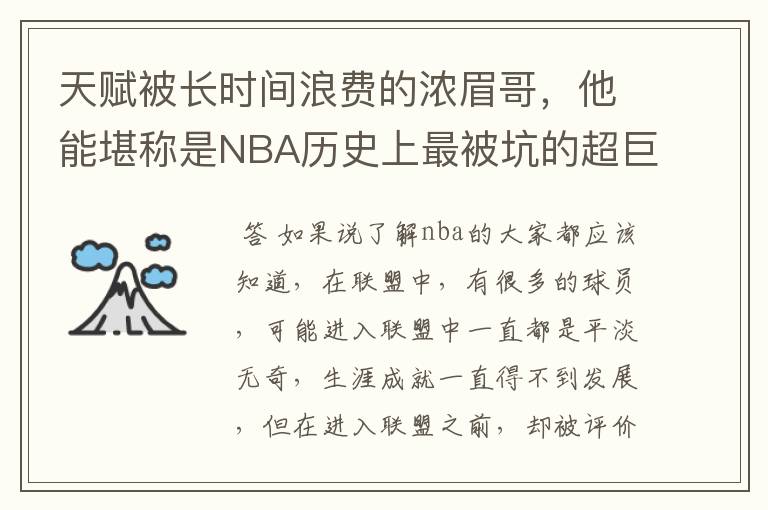 天赋被长时间浪费的浓眉哥，他能堪称是NBA历史上最被坑的超巨

答 如果说了解nba的大家都应该知道，在联盟中，有很多的球员，可能进入联盟中一直都是平淡无奇，生涯成就一直得不到发展，但在进入联盟之前，却被评价